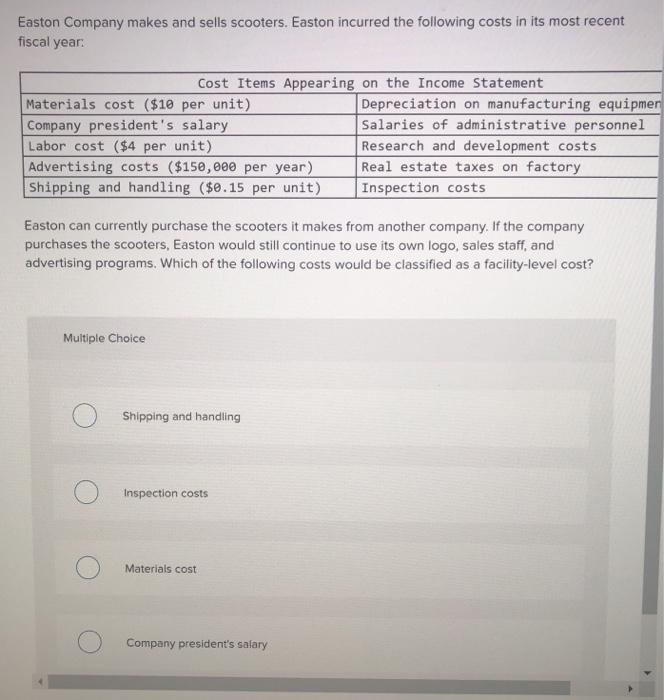 Easton Company makes and sells scooters. Easton incurred the following costs in its most recent fiscal year:

| Cost Items Appearing on the Income Statement | |
|---|---|
| Materials cost ($10 per unit) | Depreciation on manufacturing equipmen |
| Company president's salary | Salaries of administrative personnel |
| Labor cost ($4 per unit) | Research and development costs |
| Advertising costs ($150,000 per year) | Real estate taxes on factory |
| Shipping and handling ($0.15 per unit) | Inspection costs |

Easton can currently purchase the scooters it makes from another company. If the company purchases the scooters, Easton would still continue to use its own logo, sales staff, and advertising programs. Which of the following costs would be classified as a facility-level cost?

Multiple Choice

Shipping and handling

Inspection costs

Materials cost

Company president's salary